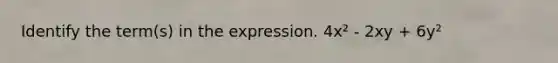 Identify the term(s) in the expression. $4x^2 - 2xy + 6y^2$